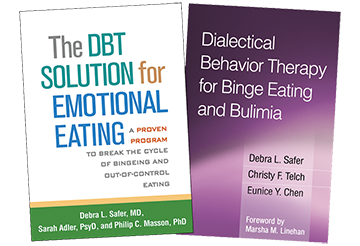 The DBT SOLUTION for EMOTIONAL EATING

A PROVEN PROGRAM TO BREAK THE CYCLE OF BINGEING AND OUT-OF-CONTROL EATING

Debra L. Safer, MD, Sarah Adler, PsyD, and Philip C. Masson, PhD

Dialectical Behavior Therapy for Binge Eating and Bulimia

Debra L. Safer
Christy F. Telch
Eunice Y. Chen

Foreword by Marsha M. Linehan